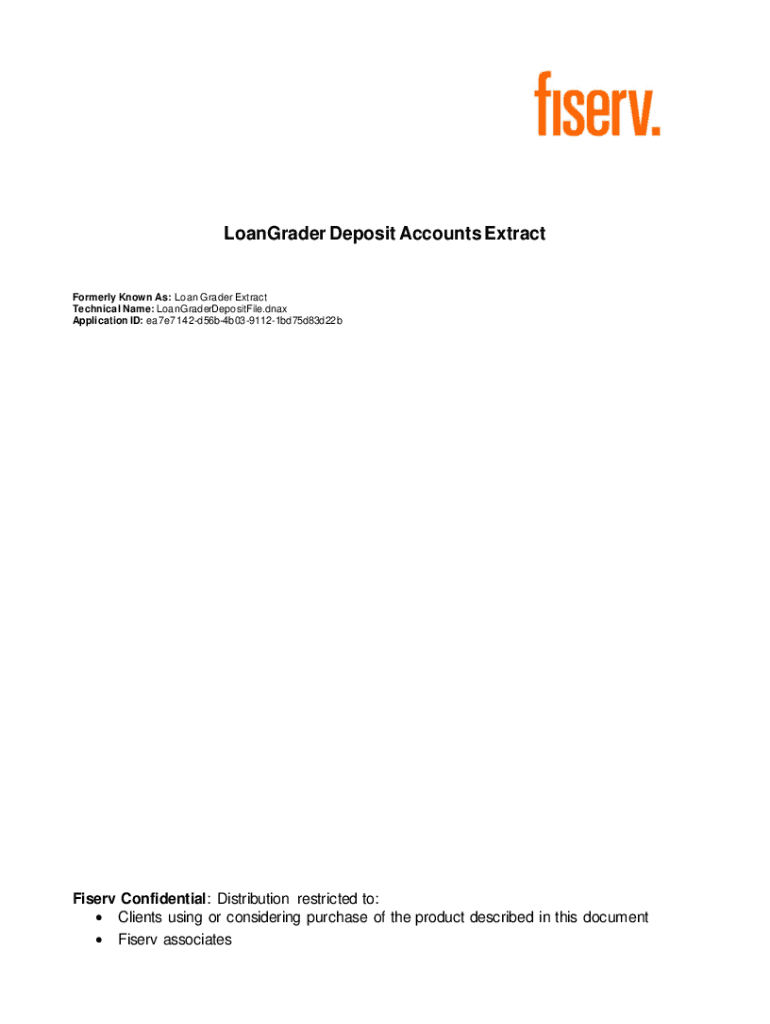 fiserv.

LoanGrader Deposit Accounts Extract

Formerly Known As: Loan Grader Extract
Technical Name: LoanGraderDepositFile.dnax
Application ID: ea7e7142-d56b-4b03-9112-1bd75d83d22b

Fiserv Confidential: Distribution restricted to:
• Clients using or considering purchase of the product described in this document
• Fiserv associates